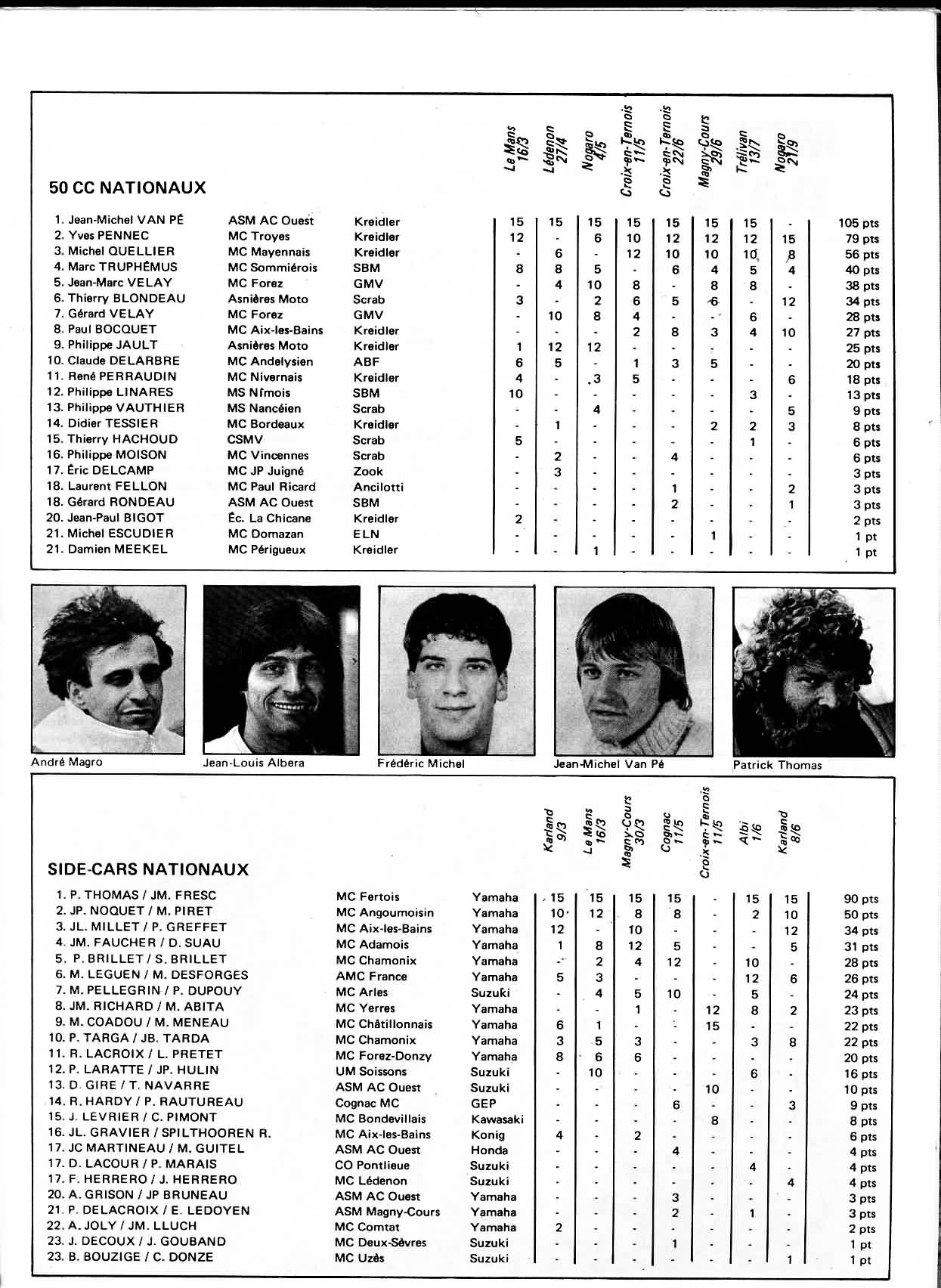 50 CC NATIONAUX

| | | | Le Mans 16/3 | Lédenon 27/4 | Nogaro 4/5 | Croix-en-Ternois 11/5 | Croix-en-Ternois 22/6 | Magny-Cours 29/6 | Trélivan 13/7 | Nogaro 21/9 | |
|---|---|---|---|---|---|---|---|---|---|---|---|
| 1. Jean-Michel VAN PÉ | ASM AC Ouest | Kreidler | 15 | 15 | 15 | 15 | 15 | 15 | 15 | - | 105 pts |
| 2. Yves PENNEC | MC Troyes | Kreidler | 12 | - | 6 | 10 | 12 | 12 | 12 | 15 | 79 pts |
| 3. Michel QUELLIER | MC Mayennais | Kreidler | - | 6 | - | 12 | 10 | 10 | 10 | 8 | 56 pts |
| 4. Marc TRUPHÉMUS | MC Sommiérois | SBM | 8 | 8 | 5 | - | 6 | 4 | 5 | 4 | 40 pts |
| 5. Jean-Marc VELAY | MC Forez | GMV | - | 4 | 10 | 8 | - | 8 | 8 | - | 38 pts |
| 6. Thierry BLONDEAU | Asnières Moto | Scrab | 3 | - | 2 | 6 | 5 | 6 | - | 12 | 34 pts |
| 7. Gérard VELAY | MC Forez | GMV | - | 10 | 8 | 4 | - | - | 6 | - | 28 pts |
| 8. Paul BOCQUET | MC Aix-les-Bains | Kreidler | - | - | - | 2 | 8 | 3 | 4 | 10 | 27 pts |
| 9. Philippe JAULT | Asnières Moto | Kreidler | 1 | 12 | 12 | - | - | - | - | - | 25 pts |
| 10. Claude DELARBRE | MC Andelysien | ABF | 6 | 5 | - | 1 | 3 | 5 | - | - | 20 pts |
| 11. René PERRAUDIN | MC Nivernais | Kreidler | 4 | - | 3 | 5 | - | - | - | 6 | 18 pts |
| 12. Philippe LINARES | MS Nîmois | SBM | 10 | - | - | - | - | - | 3 | - | 13 pts |
| 13. Philippe VAUTHIER | MS Nancéien | Scrab | - | - | 4 | - | - | - | - | 5 | 9 pts |
| 14. Didier TESSIER | MC Bordeaux | Kreidler | - | 1 | - | - | - | 2 | 2 | 3 | 8 pts |
| 15. Thierry HACHOUD | CSMV | Scrab | 5 | - | - | - | - | - | 1 | - | 6 pts |
| 16. Philippe MOISON | MC Vincennes | Scrab | - | 2 | - | - | 4 | - | - | - | 6 pts |
| 17. Éric DELCAMP | MC JP Juigné | Zook | - | 3 | - | - | - | - | - | - | 3 pts |
| 18. Laurent FELLON | MC Paul Ricard | Ancilotti | - | - | - | - | 1 | - | - | 2 | 3 pts |
| 18. Gérard RONDEAU | ASM AC Ouest | SBM | - | - | - | - | 2 | - | - | 1 | 3 pts |
| 20. Jean-Paul BIGOT | Éc. La Chicane | Kreidler | 2 | - | - | - | - | - | - | - | 2 pts |
| 21. Michel ESCUDIER | MC Domazan | ELN | - | - | - | - | - | 1 | - | - | 1 pt |
| 21. Damien MEEKEL | MC Périgueux | Kreidler | - | - | 1 | - | - | - | - | - | 1 pt |

André Magro

Jean-Louis Albera

Frédéric Michel

Jean-Michel Van Pé

Patrick Thomas

SIDE-CARS NATIONAUX

| | | | Karland 9/3 | Le Mans 16/3 | Magny-Cours 30/3 | Cognac 11/5 | Croix-en-Ternois 11/5 | Albi 1/6 | Karland 8/6 | |
|---|---|---|---|---|---|---|---|---|---|---|
| 1. P. THOMAS / JM. FRESC | MC Fertois | Yamaha | 15 | 15 | 15 | 15 | - | 15 | 15 | 90 pts |
| 2. JP. NOQUET / M. PIRET | MC Angoumoisin | Yamaha | 10 | 12 | 8 | 8 | - | 2 | 10 | 50 pts |
| 3. JL. MILLET / P. GREFFET | MC Aix-les-Bains | Yamaha | 12 | - | 10 | - | - | - | 12 | 34 pts |
| 4. JM. FAUCHER / D. SUAU | MC Adamois | Yamaha | 1 | 8 | 12 | 5 | - | - | 5 | 31 pts |
| 5. P. BRILLET / S. BRILLET | MC Chamonix | Yamaha | - | 2 | 4 | 12 | - | 10 | - | 28 pts |
| 6. M. LEGUEN / M. DESFORGES | AMC France | Yamaha | 5 | 3 | - | - | - | 12 | 6 | 26 pts |
| 7. M. PELLEGRIN / P. DUPOUY | MC Arles | Suzuki | - | 4 | 5 | 10 | - | 5 | - | 24 pts |
| 8. JM. RICHARD / M. ABITA | MC Yerres | Yamaha | - | - | 1 | - | 12 | 8 | 2 | 23 pts |
| 9. M. COADOU / M. MENEAU | MC Châtillonnais | Yamaha | 6 | 1 | - | - | 15 | - | - | 22 pts |
| 10. P. TARGA / JB. TARDA | MC Chamonix | Yamaha | 3 | 5 | 3 | - | - | 3 | 8 | 22 pts |
| 11. R. LACROIX / L. PRETET | MC Forez-Donzy | Yamaha | 8 | 6 | 6 | - | - | - | - | 20 pts |
| 12. P. LARATTE / JP. HULIN | UM Soissons | Suzuki | - | 10 | - | - | - | 6 | - | 16 pts |
| 13. D. GIRE / T. NAVARRE | ASM AC Ouest | Suzuki | - | - | - | - | 10 | - | - | 10 pts |
| 14. R. HARDY / P. RAUTUREAU | Cognac MC | GEP | - | - | - | 6 | - | - | 3 | 9 pts |
| 15. J. LEVRIER / C. PIMONT | MC Bondevillais | Kawasaki | - | - | - | - | 8 | - | - | 8 pts |
| 16. JL. GRAVIER / SPILTHOOREN R. | MC Aix-les-Bains | Konig | 4 | - | 2 | - | - | - | - | 6 pts |
| 17. JC MARTINEAU / M. GUITEL | ASM AC Ouest | Honda | - | - | - | 4 | - | - | - | 4 pts |
| 17. D. LACOUR / P. MARAIS | CO Pontlieue | Suzuki | - | - | - | - | - | 4 | - | 4 pts |
| 17. F. HERRERO / J. HERRERO | MC Lédenon | Suzuki | - | - | - | - | - | - | 4 | 4 pts |
| 20. A. GRISON / JP BRUNEAU | ASM AC Ouest | Yamaha | - | - | - | 3 | - | - | - | 3 pts |
| 21. P. DELACROIX / E. LEDOYEN | ASM Magny-Cours | Yamaha | - | - | - | 2 | - | 1 | - | 3 pts |
| 22. A. JOLY / JM. LLUCH | MC Comtat | Yamaha | 2 | - | - | - | - | - | - | 2 pts |
| 23. J. DECOUX / J. GOUBAND | MC Deux-Sèvres | Suzuki | - | - | - | 1 | - | - | - | 1 pt |
| 23. B. BOUZIGE / C. DONZE | MC Uzès | Suzuki | - | - | - | - | - | - | 1 | 1 pt |